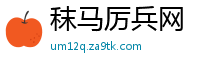 秣马厉兵网
um12q.za9tk.com